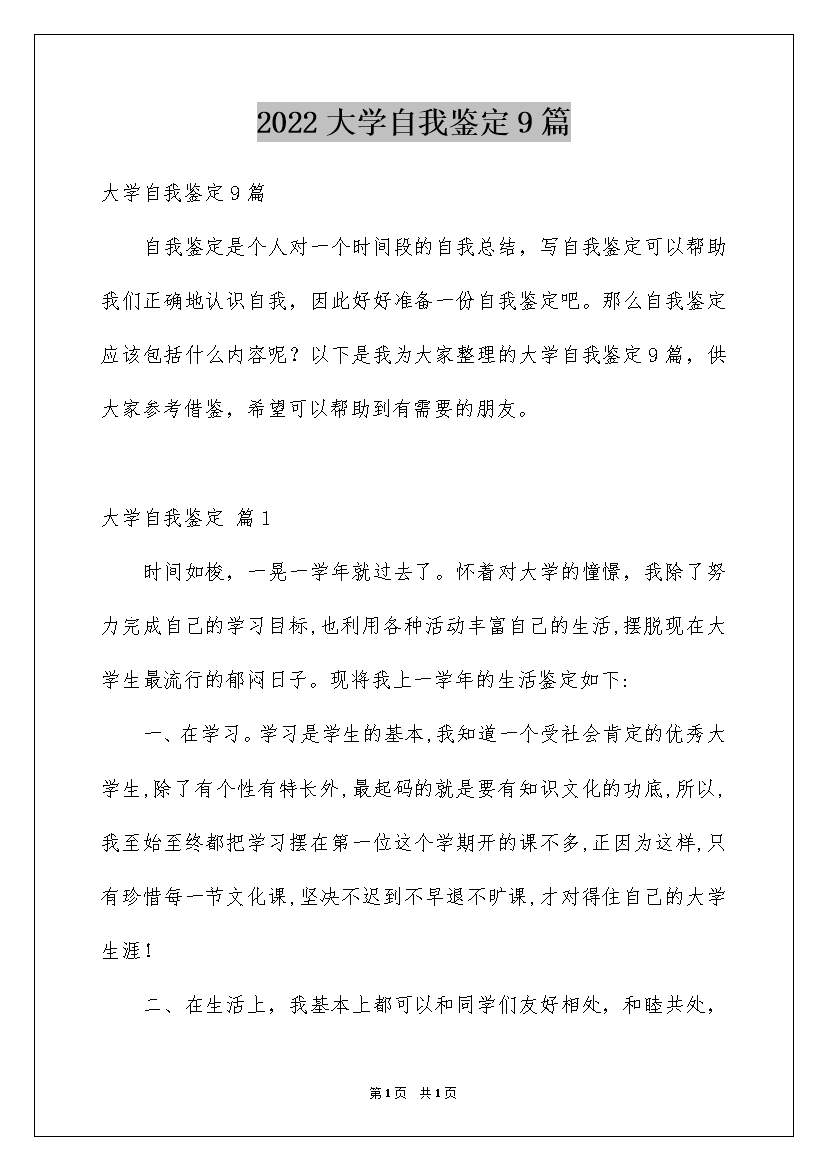 2022大学自我鉴定9篇

大学自我鉴定9篇

自我鉴定是个人对一个时间段的自我总结，写自我鉴定可以帮助我们正确地认识自我，因此好好准备一份自我鉴定吧。那么自我鉴定应该包括什么内容呢？以下是我为大家整理的大学自我鉴定9篇，供大家参考借鉴，希望可以帮助到有需要的朋友。

大学自我鉴定 篇1

时间如梭，一晃一学年就过去了。怀着对大学的憧憬，我除了努力完成自己的学习目标,也利用各种活动丰富自己的生活,摆脱现在大学生最流行的郁闷日子。现将我上一学年的生活鉴定如下:

一、在学习。学习是学生的基本,我知道一个受社会肯定的优秀大学生,除了有个性有特长外,最起码的就是要有知识文化的功底,所以,我至始至终都把学习摆在第一位这个学期开的课不多,正因为这样,只有珍惜每一节文化课,坚决不迟到不早退不旷课,才对得住自己的大学生涯！

二、在生活上，我基本上都可以和同学们友好相处，和睦共处，

第1页 共1页